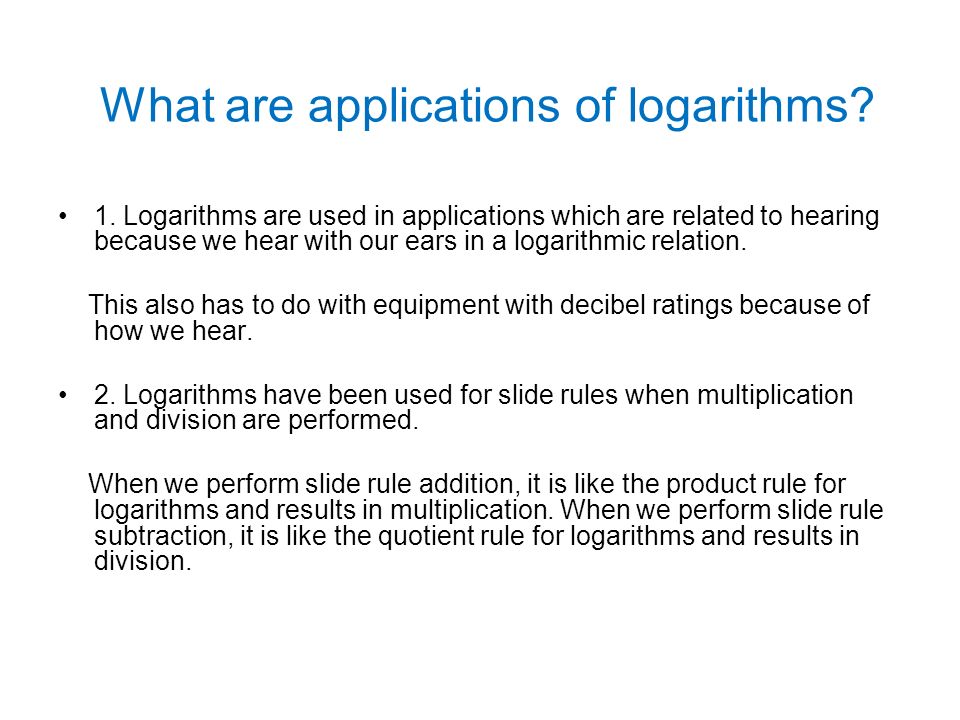 What are applications of logarithms?

• 1. Logarithms are used in applications which are related to hearing because we hear with our ears in a logarithmic relation.

This also has to do with equipment with decibel ratings because of how we hear.

• 2. Logarithms have been used for slide rules when multiplication and division are performed.

When we perform slide rule addition, it is like the product rule for logarithms and results in multiplication. When we perform slide rule subtraction, it is like the quotient rule for logarithms and results in division.